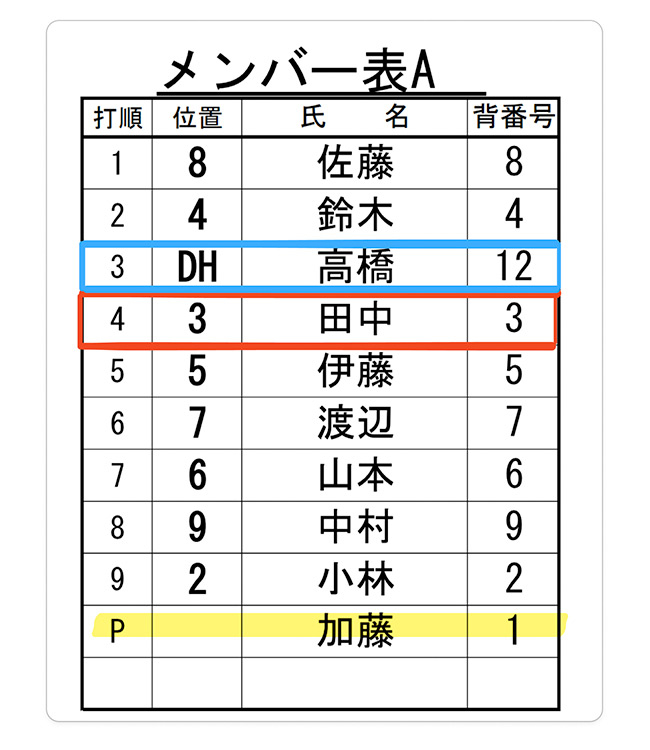 メンバー表A

| 打順 | 位置 | 氏　名 | 背番号 |
|---|---|---|---|
| 1 | 8 | 佐藤 | 8 |
| 2 | 4 | 鈴木 | 4 |
| 3 | DH | 高橋 | 12 |
| 4 | 3 | 田中 | 3 |
| 5 | 5 | 伊藤 | 5 |
| 6 | 7 | 渡辺 | 7 |
| 7 | 6 | 山本 | 6 |
| 8 | 9 | 中村 | 9 |
| 9 | 2 | 小林 | 2 |
| P |  | 加藤 | 1 |
|  |  |  |  |